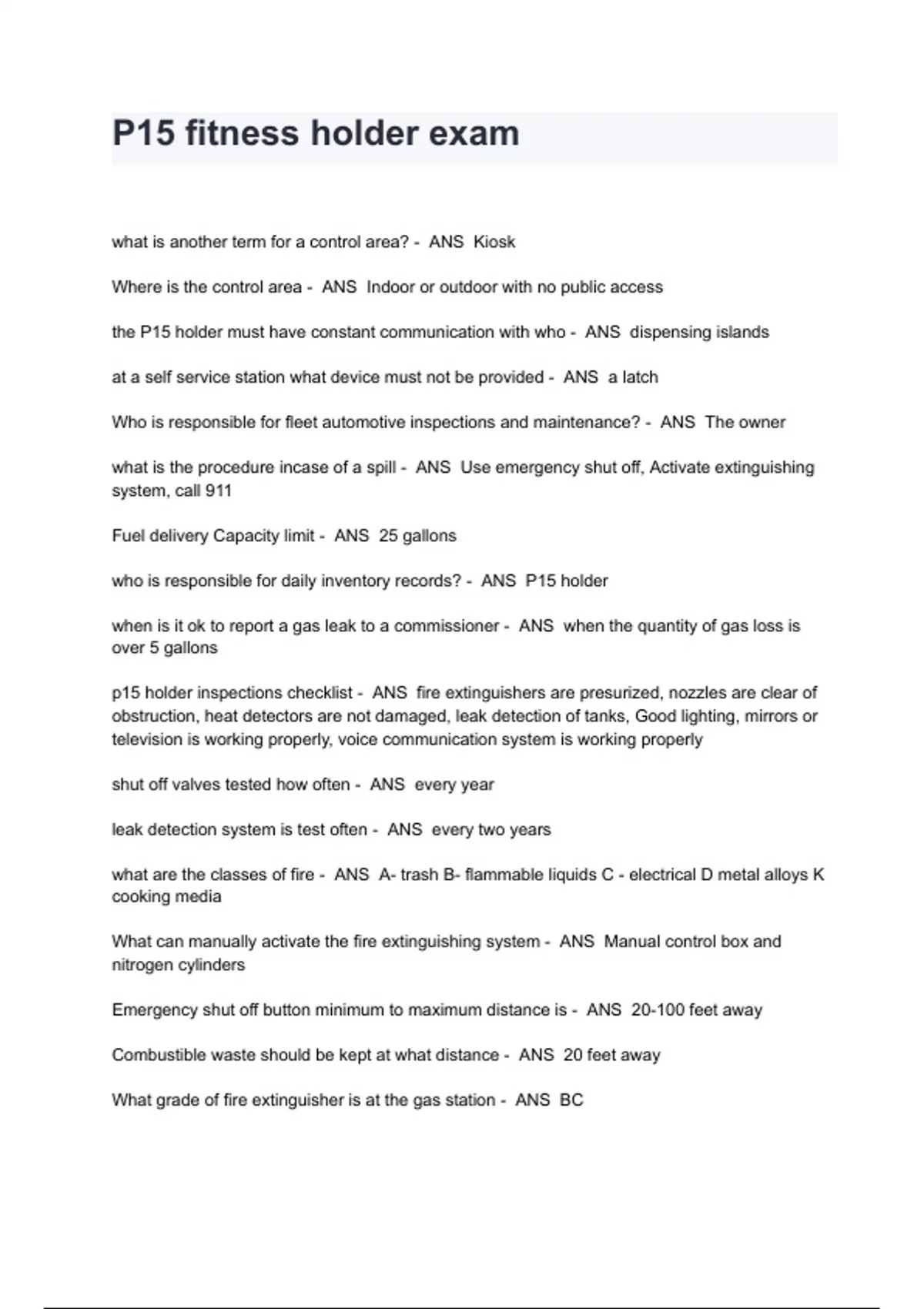 P15 fitness holder exam

what is another term for a control area? - ANS Kiosk

Where is the control area - ANS Indoor or outdoor with no public access

the P15 holder must have constant communication with who - ANS dispensing islands

at a self service station what device must not be provided - ANS a latch

Who is responsible for fleet automotive inspections and maintenance? - ANS The owner

what is the procedure incase of a spill - ANS Use emergency shut off, Activate extinguishing system, call 911

Fuel delivery Capacity limit - ANS 25 gallons

who is responsible for daily inventory records? - ANS P15 holder

when is it ok to report a gas leak to a commissioner - ANS when the quantity of gas loss is over 5 gallons

p15 holder inspections checklist - ANS fire extinguishers are presurized, nozzles are clear of obstruction, heat detectors are not damaged, leak detection of tanks, Good lighting, mirrors or television is working properly, voice communication system is working properly

shut off valves tested how often - ANS every year

leak detection system is test often - ANS every two years

what are the classes of fire - ANS A- trash B- flammable liquids C - electrical D metal alloys K cooking media

What can manually activate the fire extinguishing system - ANS Manual control box and nitrogen cylinders

Emergency shut off button minimum to maximum distance is - ANS 20-100 feet away

Combustible waste should be kept at what distance - ANS 20 feet away

What grade of fire extinguisher is at the gas station - ANS BC